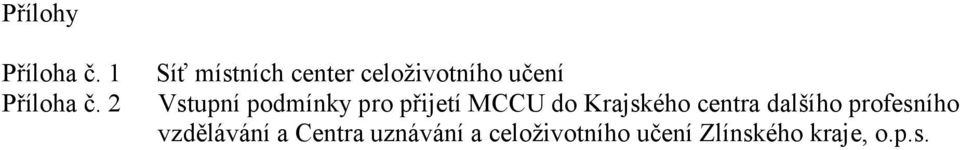 Přílohy

Příloha č. 1 Síť místních center celoživotního učení
Příloha č. 2 Vstupní podmínky pro přijetí MCCU do Krajského centra dalšího profesního vzdělávání a Centra uznávání a celoživotního učení Zlínského kraje, o.p.s.